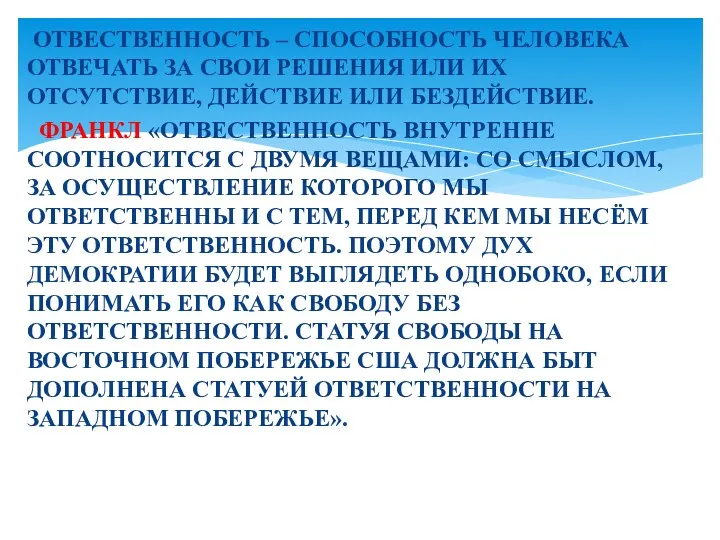 ОТВЕСТВЕННОСТЬ – СПОСОБНОСТЬ ЧЕЛОВЕКА ОТВЕЧАТЬ ЗА СВОИ РЕШЕНИЯ ИЛИ ИХ ОТСУТСТВИЕ, ДЕЙСТВИЕ ИЛИ БЕЗДЕЙСТВИЕ.

ФРАНКЛ «ОТВЕСТВЕННОСТЬ ВНУТРЕННЕ СООТНОСИТСЯ С ДВУМЯ ВЕЩАМИ: СО СМЫСЛОМ, ЗА ОСУЩЕСТВЛЕНИЕ КОТОРОГО МЫ ОТВЕТСТВЕННЫ И С ТЕМ, ПЕРЕД КЕМ МЫ НЕСЁМ ЭТУ ОТВЕТСТВЕННОСТЬ. ПОЭТОМУ ДУХ ДЕМОКРАТИИ БУДЕТ ВЫГЛЯДЕТЬ ОДНОБОКО, ЕСЛИ ПОНИМАТЬ ЕГО КАК СВОБОДУ БЕЗ ОТВЕТСТВЕННОСТИ. СТАТУЯ СВОБОДЫ НА ВОСТОЧНОМ ПОБЕРЕЖЬЕ США ДОЛЖНА БЫТ ДОПОЛНЕНА СТАТУЕЙ ОТВЕТСТВЕННОСТИ НА ЗАПАДНОМ ПОБЕРЕЖЬЕ».